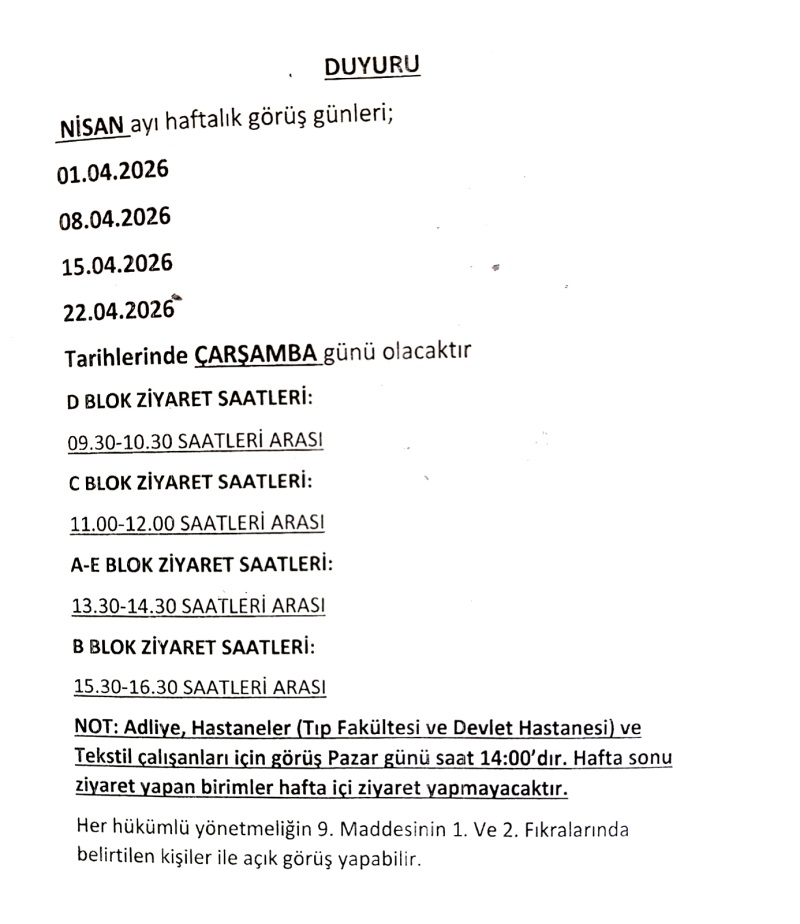 DUYURU

NİSAN ayı haftalık görüş günleri;

01.04.2026

08.04.2026

15.04.2026

22.04.2026

Tarihlerinde ÇARŞAMBA günü olacaktır

D BLOK ZİYARET SAATLERİ:

09.30-10.30 SAATLERİ ARASI

C BLOK ZİYARET SAATLERİ:

11.00-12.00 SAATLERİ ARASI

A-E BLOK ZİYARET SAATLERİ:

13.30-14.30 SAATLERİ ARASI

B BLOK ZİYARET SAATLERİ:

15.30-16.30 SAATLERİ ARASI

NOT: Adliye, Hastaneler (Tıp Fakültesi ve Devlet Hastanesi) ve Tekstil çalışanları için görüş Pazar günü saat 14:00'dır. Hafta sonu ziyaret yapan birimler hafta içi ziyaret yapmayacaktır.

Her hükümlü yönetmeliğin 9. Maddesinin 1. Ve 2. Fıkralarında belirtilen kişiler ile açık görüş yapabilir.